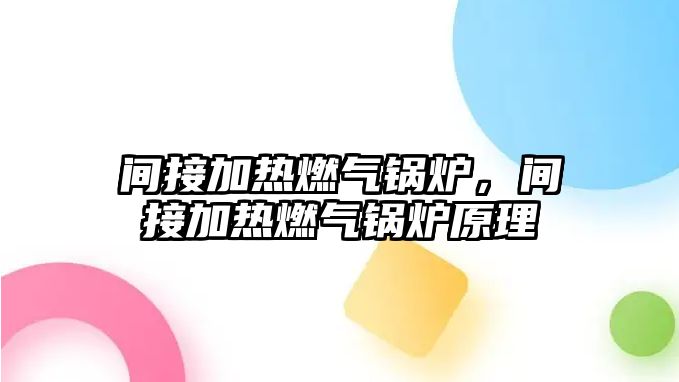 间接加热燃气锅炉，间接加热燃气锅炉原理